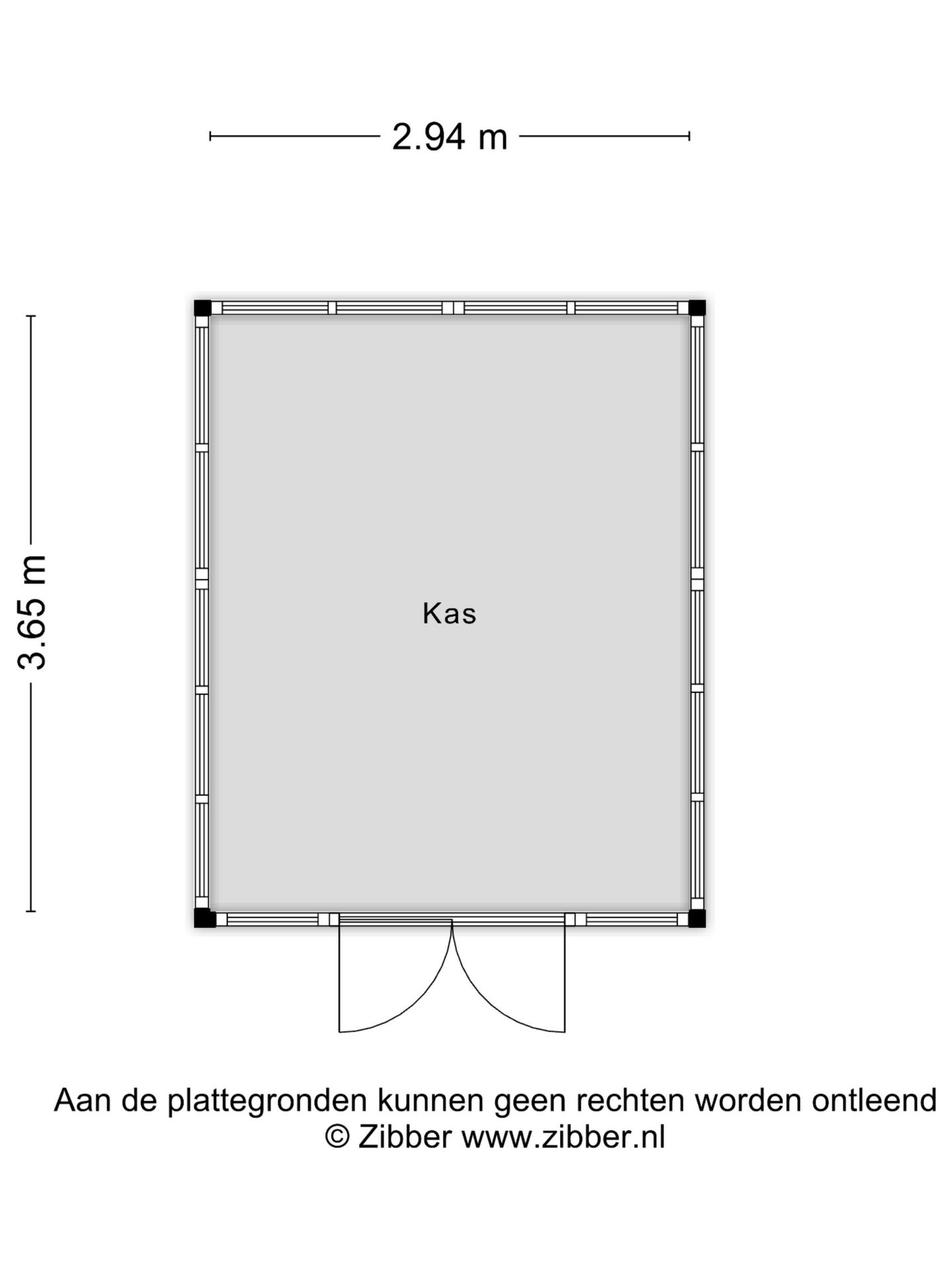 2.94 m

3.65 m

Kas

Aan de plattegronden kunnen geen rechten worden ontleend
© Zibber www.zibber.nl